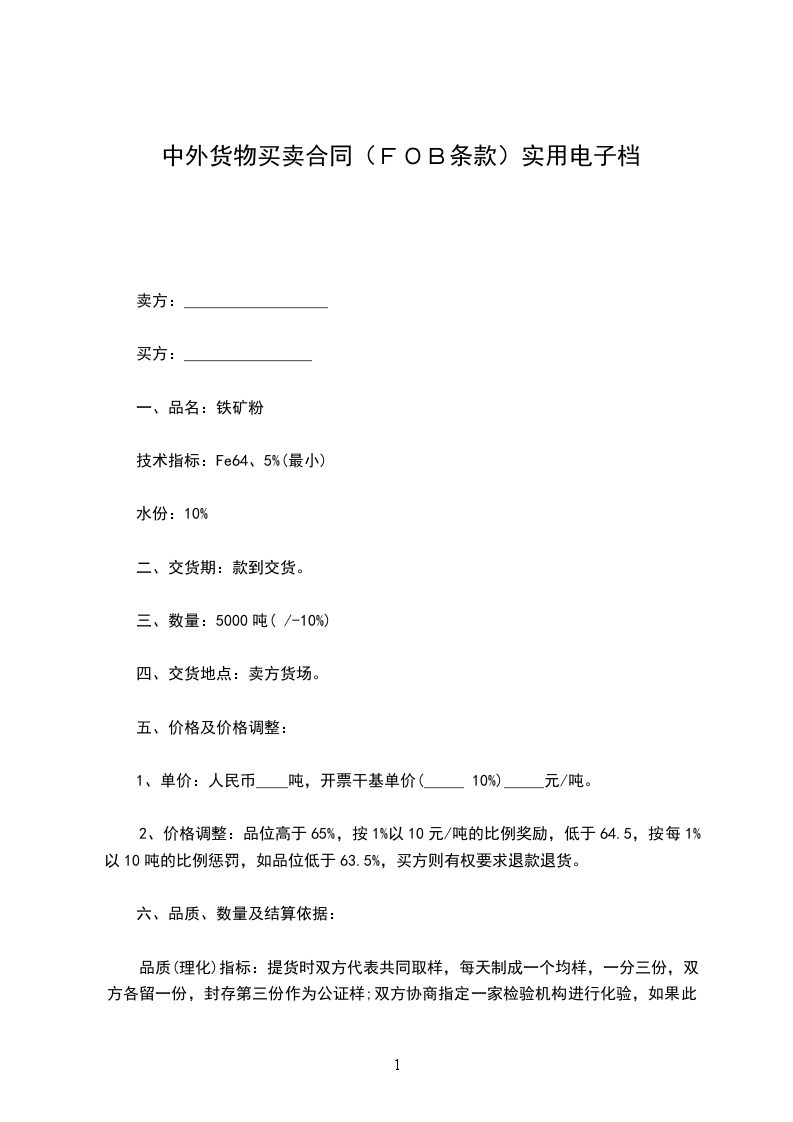 中外货物买卖合同（ＦＯＢ条款）实用电子档

卖方：__________________

买方：________________

一、品名：铁矿粉

技术指标：Fe64、5%(最小)

水份：10%

二、交货期：款到交货。

三、数量：5000 吨( /-10%)

四、交货地点：卖方货场。

五、价格及价格调整：

1、单价：人民币____吨，开票干基单价(_____ 10%)_____元/吨。

2、价格调整：品位高于 65%，按 1%以 10 元/吨的比例奖励，低于 64.5，按每 1%以 10 吨的比例惩罚，如品位低于 63.5%，买方则有权要求退款退货。

六、品质、数量及结算依据：

品质(理化)指标：提货时双方代表共同取样，每天制成一个均样，一分三份，双方各留一份，封存第三份作为公证样;双方协商指定一家检验机构进行化验，如果此

1